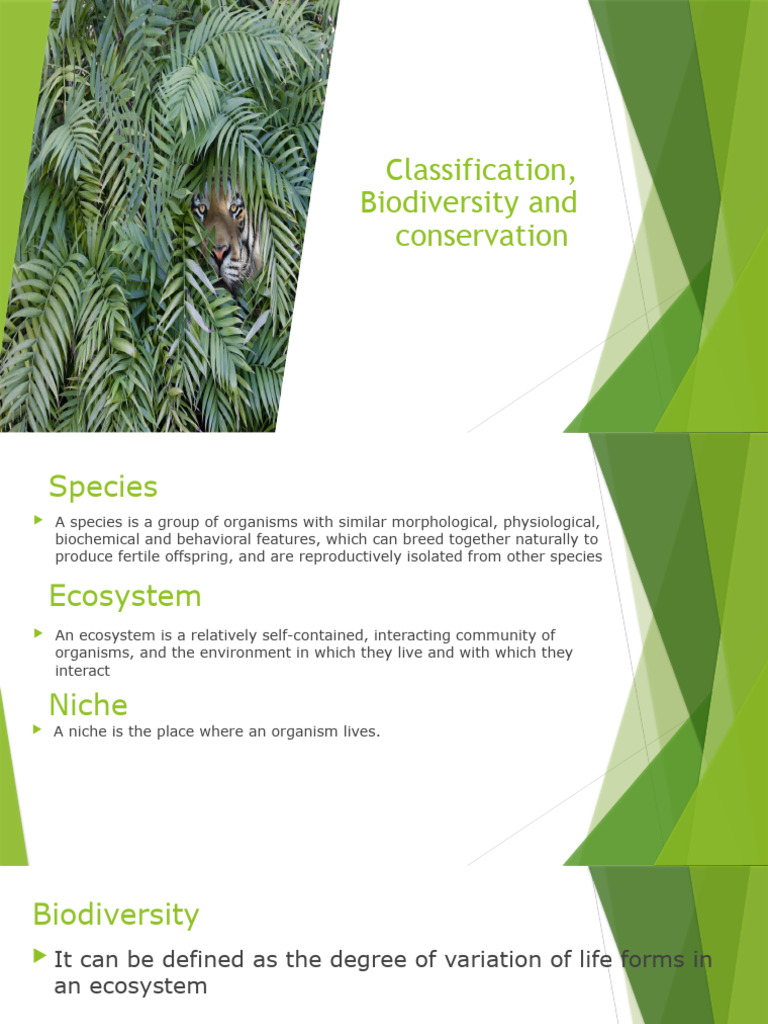 Classification, Biodiversity and conservation

Species

A species is a group of organisms with similar morphological, physiological, biochemical and behavioral features, which can breed together naturally to produce fertile offspring, and are reproductively isolated from other species

Ecosystem

An ecosystem is a relatively self-contained, interacting community of organisms, and the environment in which they live and with which they interact

Niche

A niche is the place where an organism lives.

Biodiversity

It can be defined as the degree of variation of life forms in an ecosystem